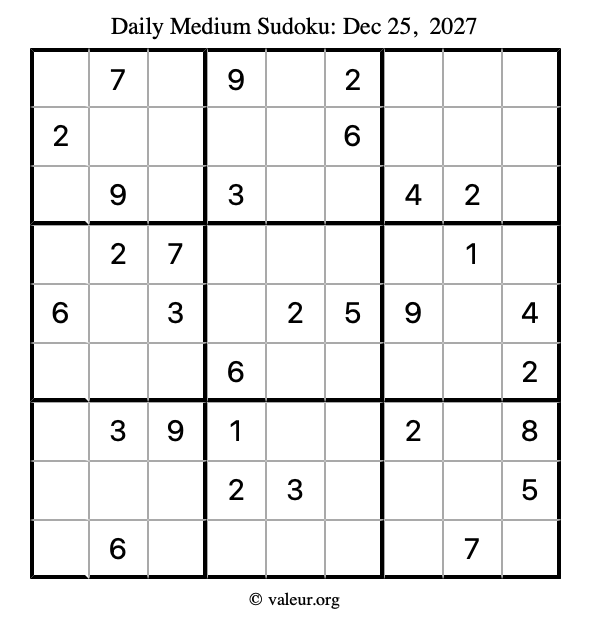 Daily Medium Sudoku: Dec 25, 2027

| | | | | | | | | |
|---|---|---|---|---|---|---|---|---|
| | 7 | | 9 | | 2 | | | |
| 2 | | | | | 6 | | | |
| | 9 | | 3 | | | 4 | 2 | |
| | 2 | 7 | | | | | 1 | |
| 6 | | 3 | | 2 | 5 | 9 | | 4 |
| | | | 6 | | | | | 2 |
| | 3 | 9 | 1 | | | 2 | | 8 |
| | | | 2 | 3 | | | | 5 |
| | 6 | | | | | | 7 | |

© valeur.org